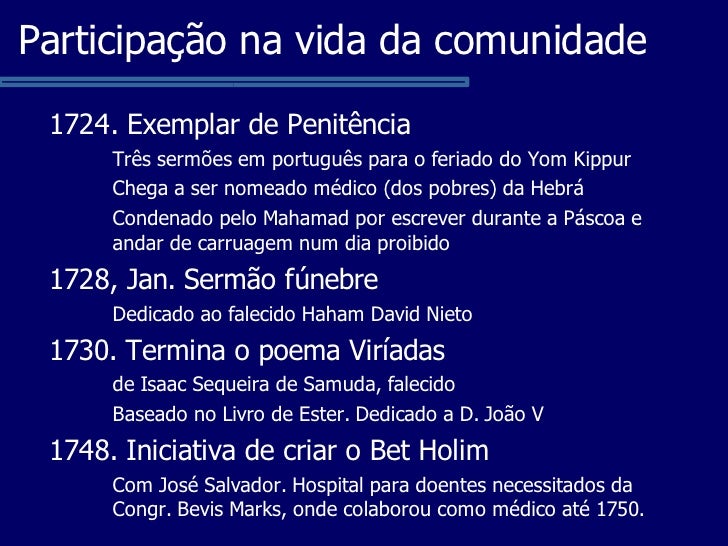 Participação na vida da comunidade

1724. Exemplar de Penitência

Três sermões em português para o feriado do Yom Kippur

Chega a ser nomeado médico (dos pobres) da Hebrá

Condenado pelo Mahamad por escrever durante a Páscoa e andar de carruagem num dia proibido

1728, Jan. Sermão fúnebre

Dedicado ao falecido Haham David Nieto

1730. Termina o poema Viríadas

de Isaac Sequeira de Samuda, falecido

Baseado no Livro de Ester. Dedicado a D. João V

1748. Iniciativa de criar o Bet Holim

Com José Salvador. Hospital para doentes necessitados da Congr. Bevis Marks, onde colaborou como médico até 1750.